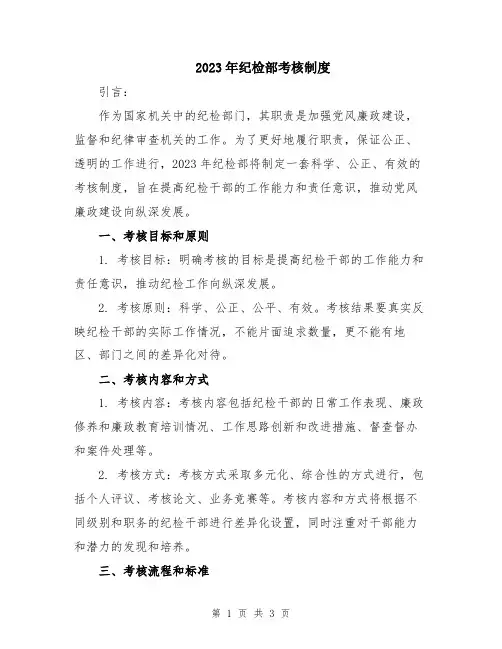 2023年纪检部考核制度

引言：

作为国家机关中的纪检部门，其职责是加强党风廉政建设，监督和纪律审查机关的工作。为了更好地履行职责，保证公正、透明的工作进行，2023年纪检部将制定一套科学、公正、有效的考核制度，旨在提高纪检干部的工作能力和责任意识，推动党风廉政建设向纵深发展。

一、考核目标和原则

1. 考核目标：明确考核的目标是提高纪检干部的工作能力和责任意识，推动纪检工作向纵深发展。

2. 考核原则：科学、公正、公平、有效。考核结果要真实反映纪检干部的实际工作情况，不能片面追求数量，更不能有地区、部门之间的差异化对待。

二、考核内容和方式

1. 考核内容：考核内容包括纪检干部的日常工作表现、廉政修养和廉政教育培训情况、工作思路创新和改进措施、督查督办和案件处理等。

2. 考核方式：考核方式采取多元化、综合性的方式进行，包括个人评议、考核论文、业务竞赛等。考核内容和方式将根据不同级别和职务的纪检干部进行差异化设置，同时注重对干部能力和潜力的发现和培养。

三、考核流程和标准

第 1 页 共 3 页